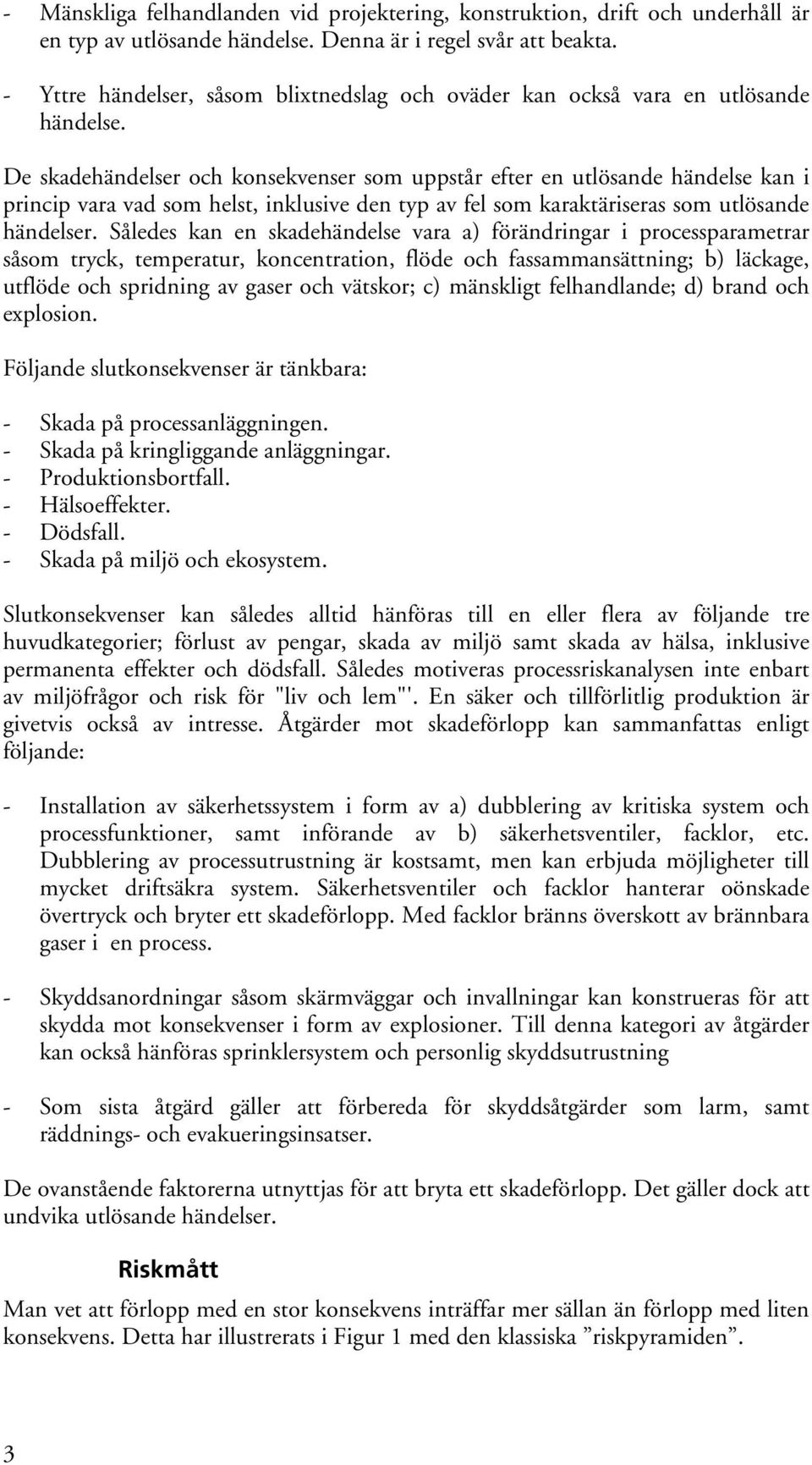 - Mänskliga felhandlanden vid projektering, konstruktion, drift och underhåll är en typ av utlösande händelse. Denna är i regel svår att beakta.
- Yttre händelser, såsom blixtnedslag och oväder kan också vara en utlösande händelse.

De skadehändelser och konsekvenser som uppstår efter en utlösande händelse kan i princip vara vad som helst, inklusive den typ av fel som karaktäriseras som utlösande händelser. Således kan en skadehändelse vara a) förändringar i processparametrar såsom tryck, temperatur, koncentration, flöde och fassammansättning; b) läckage, utflöde och spridning av gaser och vätskor; c) mänskligt felhandlande; d) brand och explosion.

Följande slutkonsekvenser är tänkbara:

- Skada på processanläggningen.
- Skada på kringliggande anläggningar.
- Produktionsbortfall.
- Hälsoeffekter.
- Dödsfall.
- Skada på miljö och ekosystem.

Slutkonsekvenser kan således alltid hänföras till en eller flera av följande tre huvudkategorier; förlust av pengar, skada av miljö samt skada av hälsa, inklusive permanenta effekter och dödsfall. Således motiveras processriskanalysen inte enbart av miljöfrågor och risk för "liv och lem"'. En säker och tillförlitlig produktion är givetvis också av intresse. Åtgärder mot skadeförlopp kan sammanfattas enligt följande:

- Installation av säkerhetssystem i form av a) dubblering av kritiska system och processfunktioner, samt införande av b) säkerhetsventiler, facklor, etc. Dubblering av processutrustning är kostsamt, men kan erbjuda möjligheter till mycket driftsäkra system. Säkerhetsventiler och facklor hanterar oönskade övertryck och bryter ett skadeförlopp. Med facklor bränns överskott av brännbara gaser i en process.

- Skyddsanordningar såsom skärmväggar och invallningar kan konstrueras för att skydda mot konsekvenser i form av explosioner. Till denna kategori av åtgärder kan också hänföras sprinklersystem och personlig skyddsutrustning

- Som sista åtgärd gäller att förbereda för skyddsåtgärder som larm, samt räddnings- och evakueringsinsatser.

De ovanstående faktorerna utnyttjas för att bryta ett skadeförlopp. Det gäller dock att undvika utlösande händelser.

Riskmått

Man vet att förlopp med en stor konsekvens inträffar mer sällan än förlopp med liten konsekvens. Detta har illustrerats i Figur 1 med den klassiska ”riskpyramiden”.

3